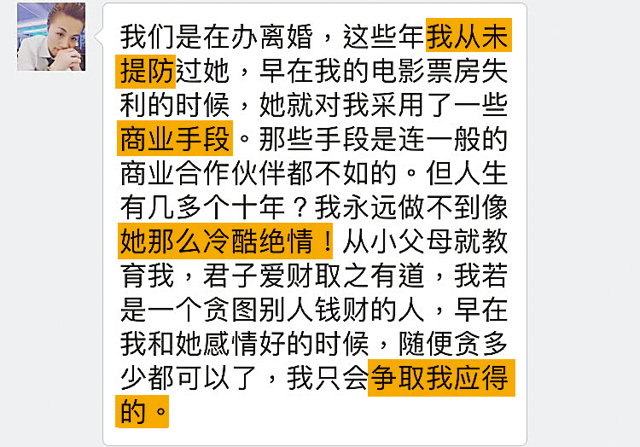 我们是在办离婚，这些年我从未提防过她，早在我的电影票房失利的时候，她就对我采用了一些商业手段。那些手段是连一般的商业合作伙伴都不如的。但人生有几多个十年？我永远做不到像她那么冷酷绝情！从小父母就教育我，君子爱财取之有道，我若是一个贪图别人钱财的人，早在我和她感情好的时候，随便贪多少都可以了，我只会争取我应得的。